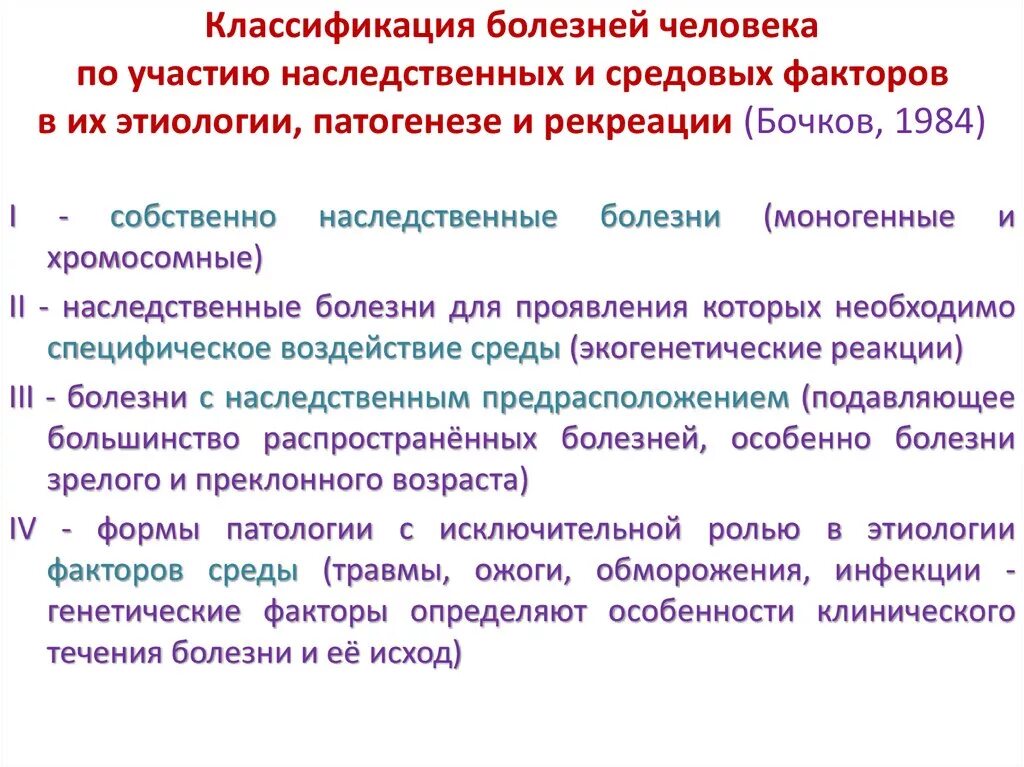 Классификация болезней человека по участию наследственных и средовых факторов в их этиологии, патогенезе и рекреации (Бочков, 1984)

I - собственно наследственные болезни (моногенные и хромосомные)

II - наследственные болезни для проявления которых необходимо специфическое воздействие среды (экогенетические реакции)

III - болезни с наследственным предрасположением (подавляющее большинство распространённых болезней, особенно болезни зрелого и преклонного возраста)

IV - формы патологии с исключительной ролью в этиологии факторов среды (травмы, ожоги, обморожения, инфекции - генетические факторы определяют особенности клинического течения болезни и её исход)